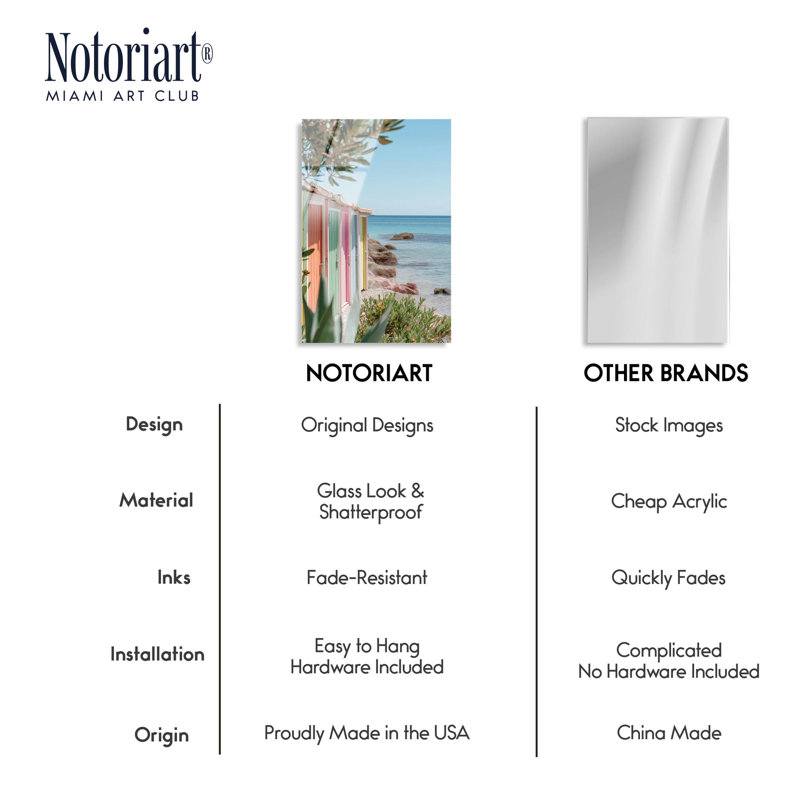 Notoriart®
MIAMI ART CLUB

| | NOTORIART | OTHER BRANDS |
|---|---|---|
| Design | Original Designs | Stock Images |
| Material | Glass Look & Shatterproof | Cheap Acrylic |
| Inks | Fade-Resistant | Quickly Fades |
| Installation | Easy to Hang Hardware Included | Complicated No Hardware Included |
| Origin | Proudly Made in the USA | China Made |